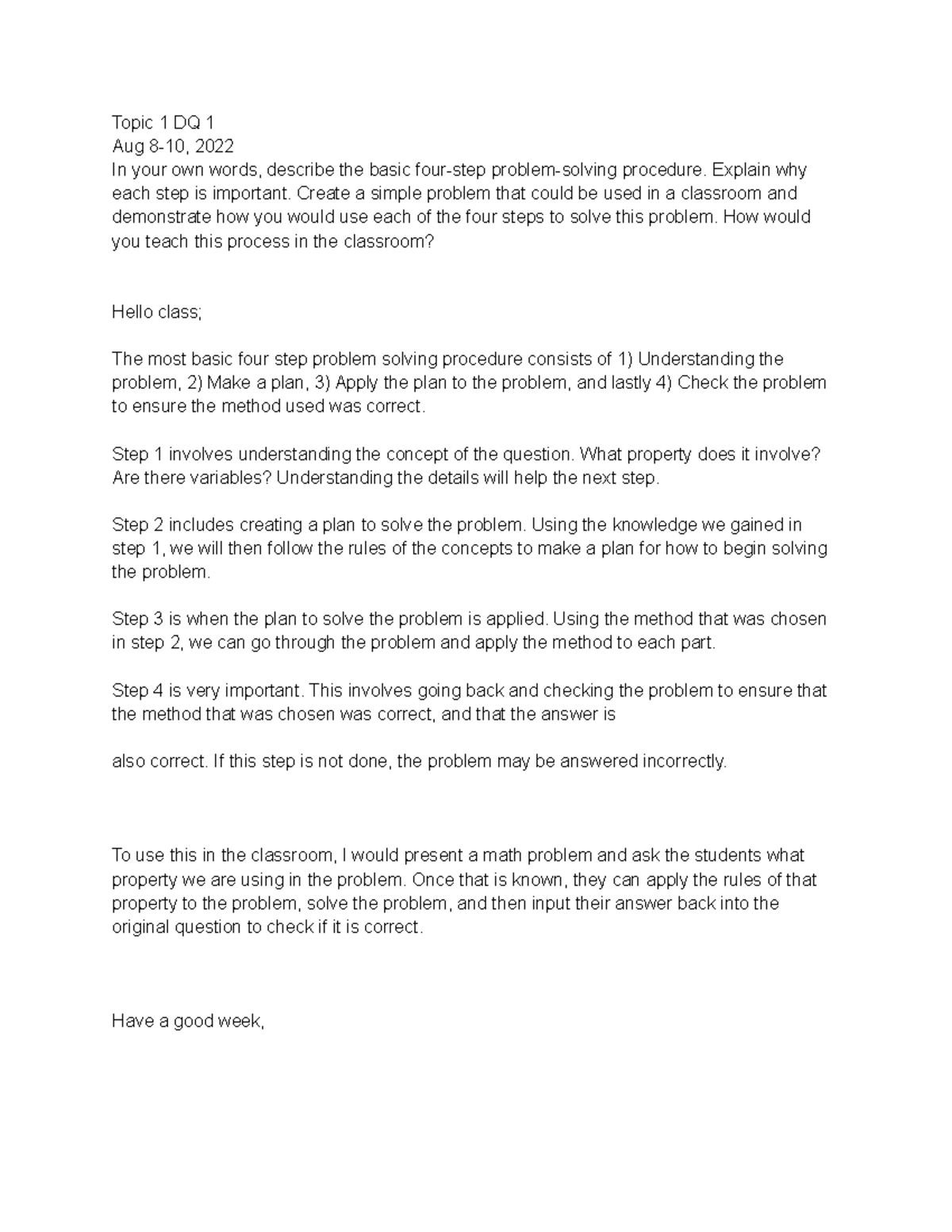 Topic 1 DQ 1
Aug 8-10, 2022
In your own words, describe the basic four-step problem-solving procedure. Explain why each step is important. Create a simple problem that could be used in a classroom and demonstrate how you would use each of the four steps to solve this problem. How would you teach this process in the classroom?

Hello class;

The most basic four step problem solving procedure consists of 1) Understanding the problem, 2) Make a plan, 3) Apply the plan to the problem, and lastly 4) Check the problem to ensure the method used was correct.

Step 1 involves understanding the concept of the question. What property does it involve? Are there variables? Understanding the details will help the next step.

Step 2 includes creating a plan to solve the problem. Using the knowledge we gained in step 1, we will then follow the rules of the concepts to make a plan for how to begin solving the problem.

Step 3 is when the plan to solve the problem is applied. Using the method that was chosen in step 2, we can go through the problem and apply the method to each part.

Step 4 is very important. This involves going back and checking the problem to ensure that the method that was chosen was correct, and that the answer is

also correct. If this step is not done, the problem may be answered incorrectly.

To use this in the classroom, I would present a math problem and ask the students what property we are using in the problem. Once that is known, they can apply the rules of that property to the problem, solve the problem, and then input their answer back into the original question to check if it is correct.

Have a good week,